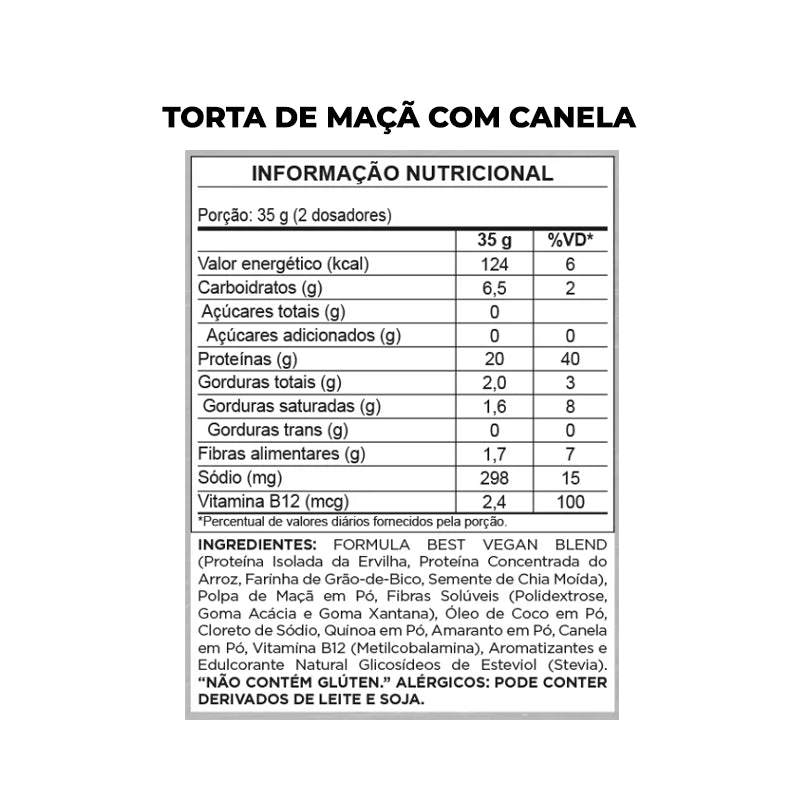 TORTA DE MAÇÃ COM CANELA

INFORMAÇÃO NUTRICIONAL

Porção: 35 g (2 dosadores)

| | 35 g | %VD* |
|---|---|---|
| Valor energético (kcal) | 124 | 6 |
| Carboidratos (g) | 6,5 | 2 |
| Açúcares totais (g) | 0 | |
| Açúcares adicionados (g) | 0 | 0 |
| Proteínas (g) | 20 | 40 |
| Gorduras totais (g) | 2,0 | 3 |
| Gorduras saturadas (g) | 1,6 | 8 |
| Gorduras trans (g) | 0 | 0 |
| Fibras alimentares (g) | 1,7 | 7 |
| Sódio (mg) | 298 | 15 |
| Vitamina B12 (mcg) | 2,4 | 100 |

*Percentual de valores diários fornecidos pela porção.

INGREDIENTES: FORMULA BEST VEGAN BLEND (Proteína Isolada da Ervilha, Proteína Concentrada do Arroz, Farinha de Grão-de-Bico, Semente de Chia Moída), Polpa de Maçã em Pó, Fibras Solúveis (Polidextrose, Goma Acácia e Goma Xantana), Óleo de Coco em Pó, Cloreto de Sódio, Quinoa em Pó, Amaranto em Pó, Canela em Pó, Vitamina B12 (Metilcobalamina), Aromatizantes e Edulcorante Natural Glicosídeos de Esteviol (Stevia). "NÃO CONTÉM GLÚTEN." ALÉRGICOS: PODE CONTER DERIVADOS DE LEITE E SOJA.